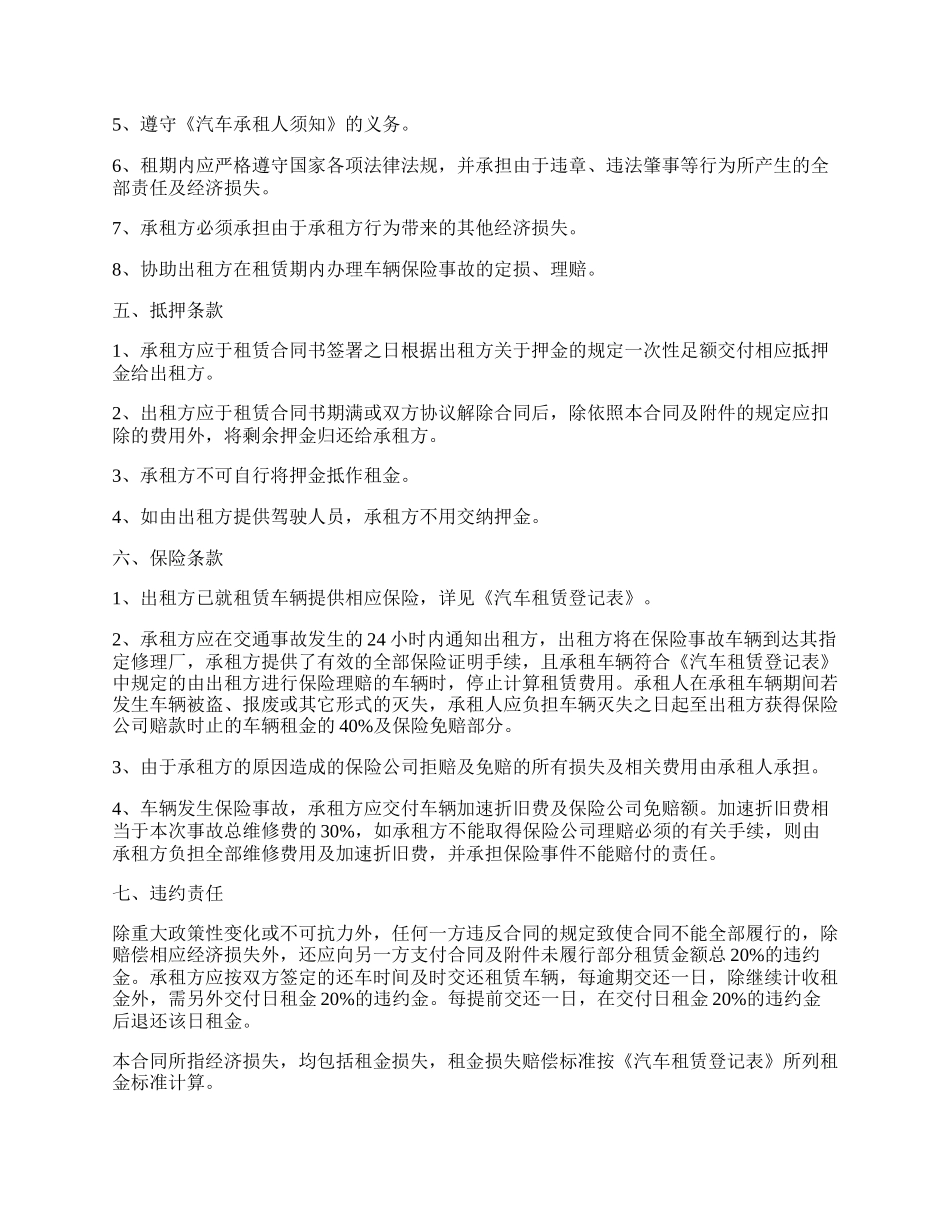 5、遵守《汽车承租人须知》的义务。

6、租期内应严格遵守国家各项法律法规，并承担由于违章、违法肇事等行为所产生的全部责任及经济损失。

7、承租方必须承担由于承租方行为带来的其他经济损失。

8、协助出租方在租赁期内办理车辆保险事故的定损、理赔。

五、抵押条款

1、承租方应于租赁合同书签署之日根据出租方关于押金的规定一次性足额交付相应抵押金给出租方。

2、出租方应于租赁合同书期满或双方协议解除合同后，除依照本合同及附件的规定应扣除的费用外，将剩余押金归还给承租方。

3、承租方不可自行将押金抵作租金。

4、如由出租方提供驾驶人员，承租方不用交纳押金。

六、保险条款

1、出租方已就租赁车辆提供相应保险，详见《汽车租赁登记表》。

2、承租方应在交通事故发生的 24 小时内通知出租方，出租方将在保险事故车辆到达其指定修理厂，承租方提供了有效的全部保险证明手续，且承租车辆符合《汽车租赁登记表》中规定的由出租方进行保险理赔的车辆时，停止计算租赁费用。承租人在承租车辆期间若发生车辆被盗、报废或其它形式的灭失，承租人应负担车辆灭失之日起至出租方获得保险公司赔款时止的车辆租金的 40%及保险免赔部分。

3、由于承租方的原因造成的保险公司拒赔及免赔的所有损失及相关费用由承租人承担。

4、车辆发生保险事故，承租方应交付车辆加速折旧费及保险公司免赔额。加速折旧费相当于本次事故总维修费的 30%，如承租方不能取得保险公司理赔必须的有关手续，则由承租方负担全部维修费用及加速折旧费，并承担保险事件不能赔付的责任。

七、违约责任

除重大政策性变化或不可抗力外，任何一方违反合同的规定致使合同不能全部履行的，除赔偿相应经济损失外，还应向另一方支付合同及附件未履行部分租赁金额总 20%的违约金。承租方应按双方签定的还车时间及时交还租赁车辆，每逾期交还一日，除继续计收租金外，需另外交付日租金 20%的违约金。每提前交还一日，在交付日租金 20%的违约金后退还该日租金。

本合同所指经济损失，均包括租金损失，租金损失赔偿标准按《汽车租赁登记表》所列租金标准计算。